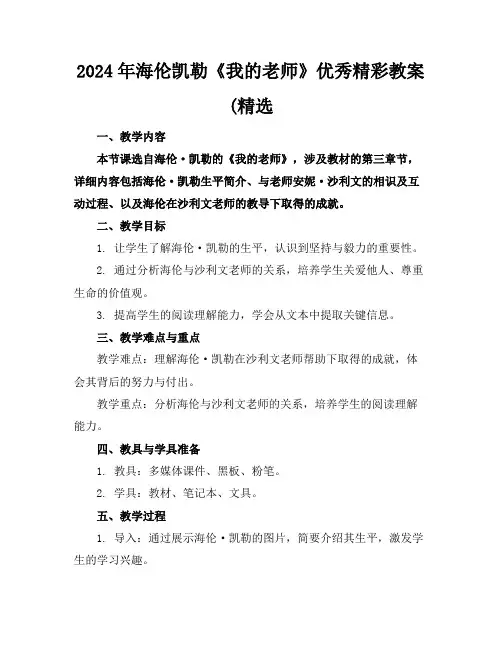 2024年海伦凯勒《我的老师》优秀精彩教案(精选

一、教学内容

本节课选自海伦·凯勒的《我的老师》，涉及教材的第三章节，详细内容包括海伦·凯勒生平简介、与老师安妮·沙利文的相识及互动过程、以及海伦在沙利文老师的教导下取得的成就。

二、教学目标

1. 让学生了解海伦·凯勒的生平，认识到坚持与毅力的重要性。

2. 通过分析海伦与沙利文老师的关系，培养学生关爱他人、尊重生命的价值观。

3. 提高学生的阅读理解能力，学会从文本中提取关键信息。

三、教学难点与重点

教学难点：理解海伦·凯勒在沙利文老师帮助下取得的成就，体会其背后的努力与付出。

教学重点：分析海伦与沙利文老师的关系，培养学生的阅读理解能力。

四、教具与学具准备

1. 教具：多媒体课件、黑板、粉笔。

2. 学具：教材、笔记本、文具。

五、教学过程

1. 导入：通过展示海伦·凯勒的图片，简要介绍其生平，激发学生的学习兴趣。